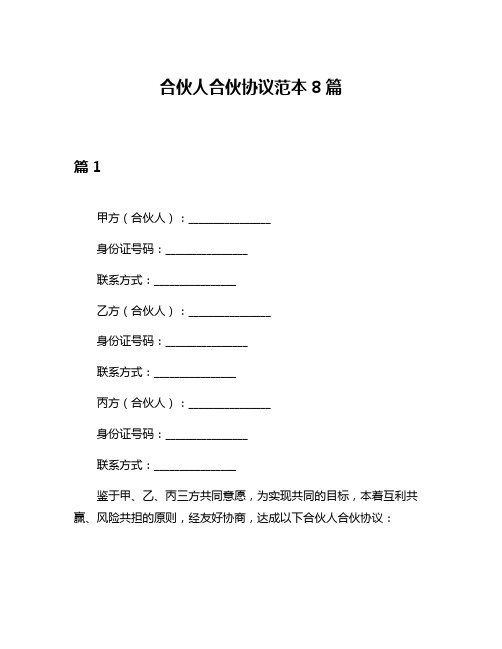 合伙人合伙协议范本 8 篇

篇 1

甲方（合伙人）：______________

身份证号码：______________

联系方式：______________

乙方（合伙人）：______________

身份证号码：______________

联系方式：______________

丙方（合伙人）：______________

身份证号码：______________

联系方式：______________

鉴于甲、乙、丙三方共同意愿，为实现共同的目标，本着互利共赢、风险共担的原则，经友好协商，达成以下合伙人合伙协议：